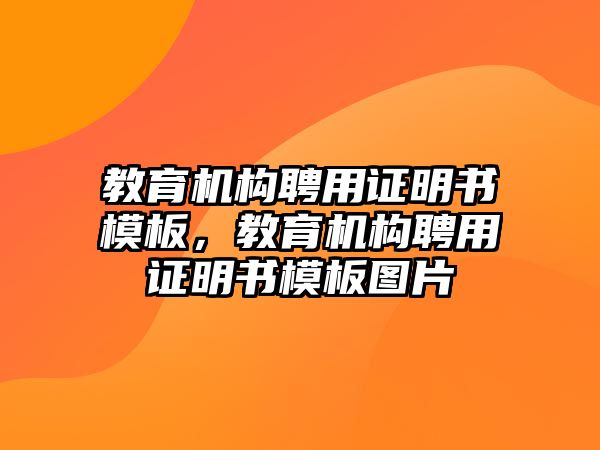 教育机构聘用证明书模板，教育机构聘用证明书模板图片